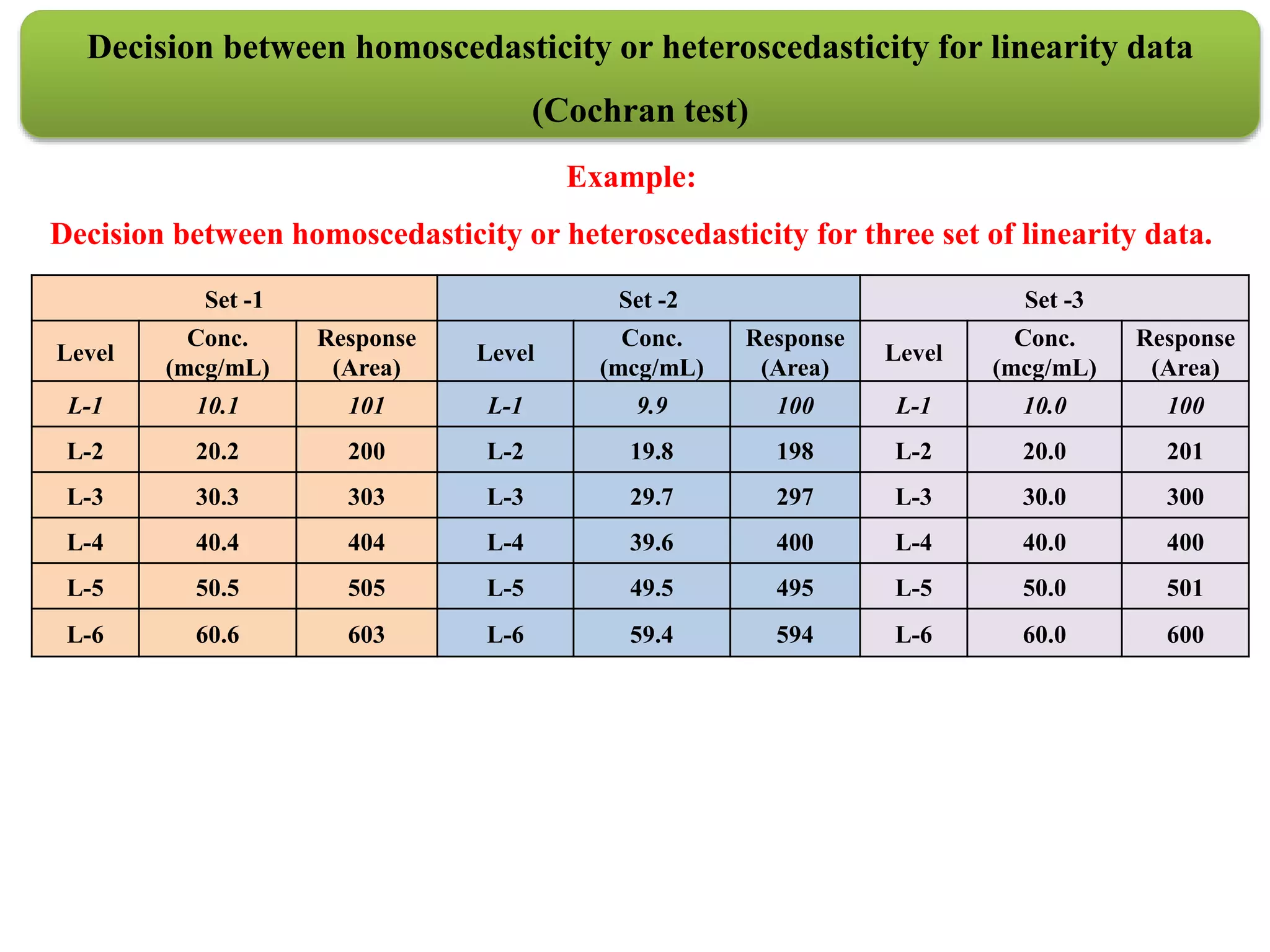 Decision between homoscedasticity or heteroscedasticity for linearity data (Cochran test)

Example:

Decision between homoscedasticity or heteroscedasticity for three set of linearity data.

| Set -1 | | | Set -2 | | | Set -3 | | |
|---|---|---|---|---|---|---|---|---|
| Level | Conc. (mcg/mL) | Response (Area) | Level | Conc. (mcg/mL) | Response (Area) | Level | Conc. (mcg/mL) | Response (Area) |
| L-1 | 10.1 | 101 | L-1 | 9.9 | 100 | L-1 | 10.0 | 100 |
| L-2 | 20.2 | 200 | L-2 | 19.8 | 198 | L-2 | 20.0 | 201 |
| L-3 | 30.3 | 303 | L-3 | 29.7 | 297 | L-3 | 30.0 | 300 |
| L-4 | 40.4 | 404 | L-4 | 39.6 | 400 | L-4 | 40.0 | 400 |
| L-5 | 50.5 | 505 | L-5 | 49.5 | 495 | L-5 | 50.0 | 501 |
| L-6 | 60.6 | 603 | L-6 | 59.4 | 594 | L-6 | 60.0 | 600 |